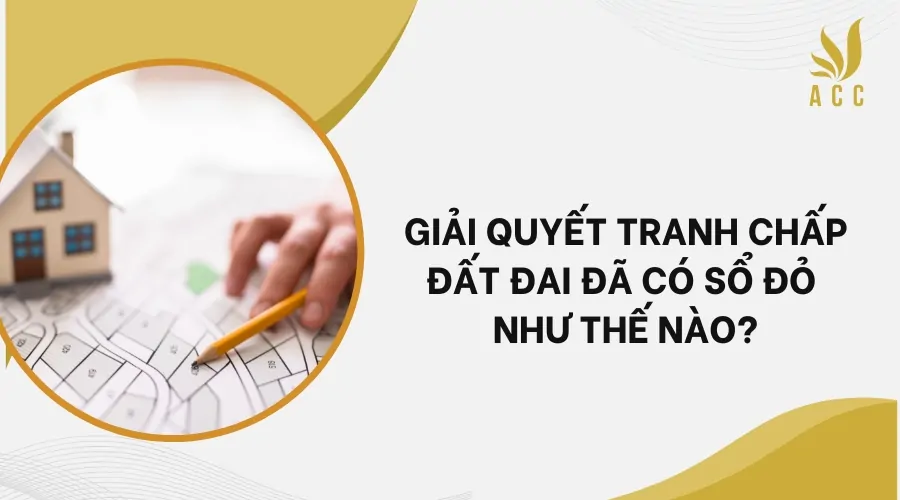 ACC

GIẢI QUYẾT TRANH CHẤP ĐẤT ĐAI ĐÃ CÓ SỔ ĐỎ NHƯ THẾ NÀO?